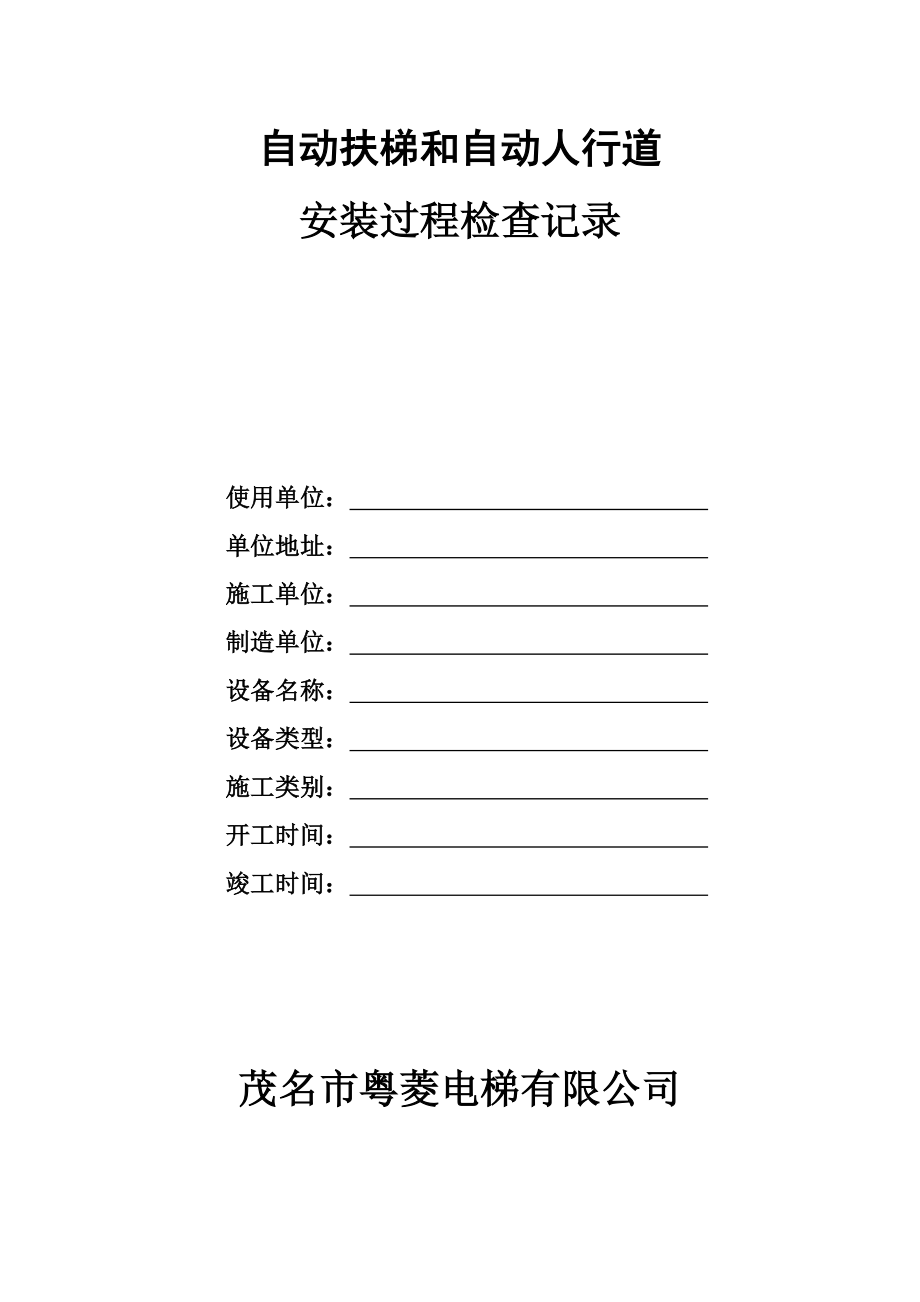 自动扶梯和自动人行道

安装过程检查记录

使用单位：

单位地址：

施工单位：

制造单位：

设备名称：

设备类型：

施工类别：

开工时间：

竣工时间：

茂名市粤菱电梯有限公司